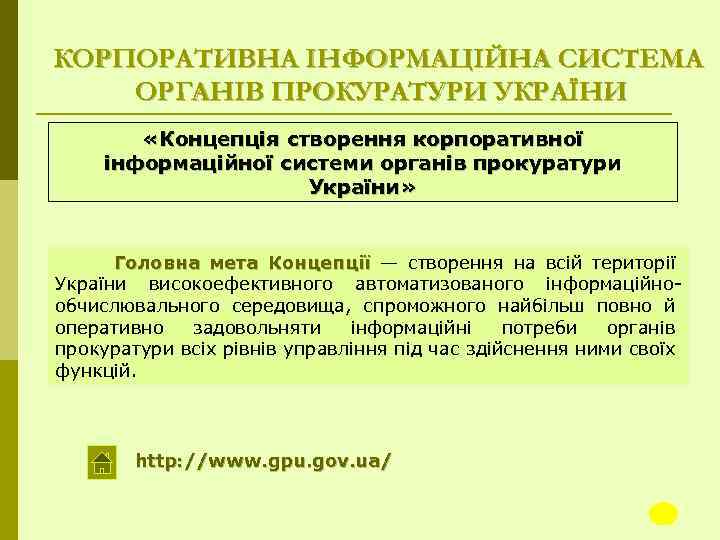 КОРПОРАТИВНА ІНФОРМАЦІЙНА СИСТЕМА ОРГАНІВ ПРОКУРАТУРИ УКРАЇНИ

«Концепція створення корпоративної інформаційної системи органів прокуратури України»

Головна мета Концепції — створення на всій території України високоефективного автоматизованого інформаційно-обчислювального середовища, спроможного найбільш повно й оперативно задовольняти інформаційні потреби органів прокуратури всіх рівнів управління під час здійснення ними своїх функцій.

http://www.gpu.gov.ua/